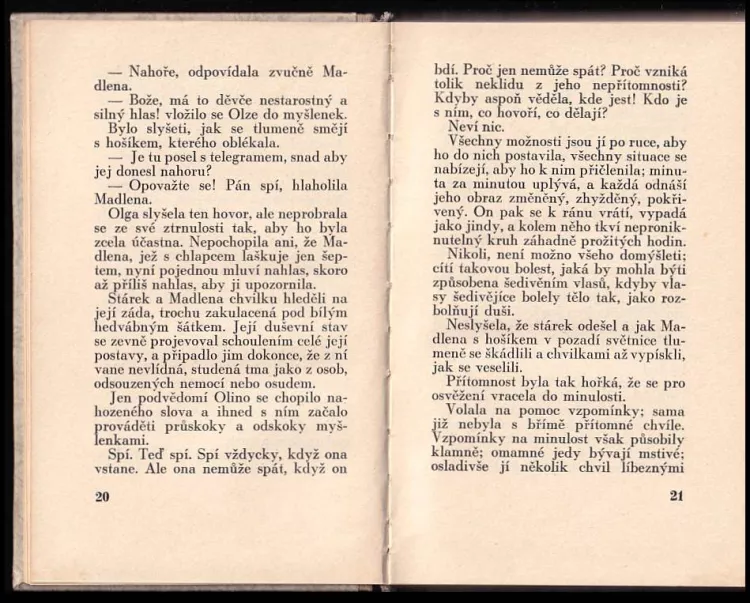 — Nahoře, odpovídala zvučně Madlena.

— Bože, má to děvče nestarostný a silný hlas! vložilo se Olze do myšlenek.

Bylo slyšeti, jak se tlumeně smějí s hošíkem, kterého oblékala.

— Je tu posel s telegramem, snad aby jej donesl nahoru?

— Opovažte se! Pán spí, hlaholila Madlena.

Olga slyšela ten hovor, ale neprobrala se ze své ztrnulosti tak, aby ho byla zcela účastna. Nepochopila ani, že Madlena, jež s chlapcem laškuje jen šeptem, nyní pojednou mluví nahlas, skoro až příliš nahlas, aby ji upozornila.

Stárek a Madlena chvilku hleděli na její záda, trochu zakulacená pod bílým hedvábným šátkem. Její duševní stav se zevně projevoval schoulením celé její postavy, a připadlo jim dokonce, že z ní vane nevlídná, studená tma jako z osob, odsouzených nemocí nebo osudem.

Jen podvědomí Olino se chopilo nahozeného slova a ihned s ním začalo prováděti průskoky a odskoky myšlenkami.

Spí. Teď spí. Spí vždycky, když ona vstane. Ale ona nemůže spát, když on

20

bdí. Proč jen nemůže spát? Proč vzniká tolik neklidu z jeho nepřítomnosti? Kdyby aspoň věděla, kde jest! Kdo je s ním, co hovoří, co dělají?

Neví nic.

Všechny možnosti jsou jí po ruce, aby ho do nich postavila, všechny situace se nabízejí, aby ho k nim přičlenila; minuta za minutou uplývá, a každá odnáší jeho obraz změněný, zhyžděný, pokřivený. On pak se k ránu vrátí, vypadá jako jindy, a kolem něho tkví neproniknutelný kruh záhadně prožitých hodin.

Nikoli, není možno všeho domýšleti; cítí takovou bolest, jaká by mohla býti způsobena šedivěním vlasů, kdyby vlasy šedivějíce bolely tělo tak, jako rozbolňují duši.

Neslyšela, že stárek odešel a jak Madlena s hošíkem v pozadí světnice tlumeně se škádlili a chvilkami až vypískli, jak se veselili.

Přítomnost byla tak hořká, že se pro osvěžení vracela do minulosti.

Volala na pomoc vzpomínky; sama již nebyla s břímě přítomné chvíle. Vzpomínky na minulost však působily klamně; omamné jedy bývají mstivé; osladivše jí několik chvil líbeznými

21